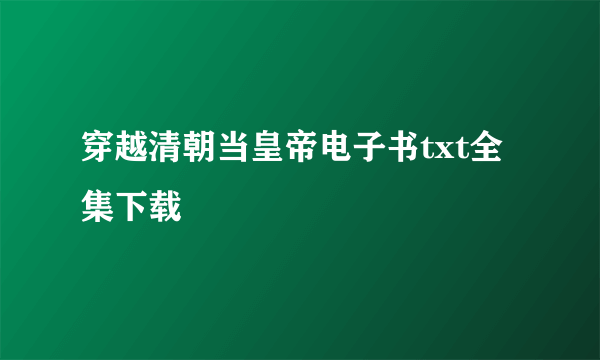 穿越清朝当皇帝电子书txt全集下载